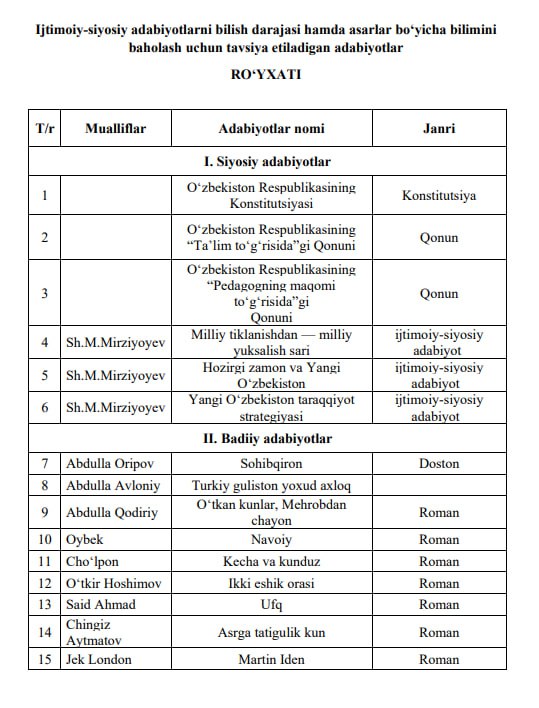 Ijtimoiy-siyosiy adabiyotlarni bilish darajasi hamda asarlar bo‘yicha bilimini baholash uchun tavsiya etiladigan adabiyotlar

RO‘YXATI

| T/r | Mualliflar | Adabiyotlar nomi | Janri |
|---|---|---|---|
| I. Siyosiy adabiyotlar | | | |
| 1 | | O‘zbekiston Respublikasining Konstitutsiyasi | Konstitutsiya |
| 2 | | O‘zbekiston Respublikasining “Ta’lim to‘g‘risida”gi Qonuni | Qonun |
| 3 | | O‘zbekiston Respublikasining “Pedagogning maqomi to‘g‘risida”gi Qonuni | Qonun |
| 4 | Sh.M.Mirziyoyev | Milliy tiklanishdan — milliy yuksalish sari | ijtimoiy-siyosiy adabiyot |
| 5 | Sh.M.Mirziyoyev | Hozirgi zamon va Yangi O‘zbekiston | ijtimoiy-siyosiy adabiyot |
| 6 | Sh.M.Mirziyoyev | Yangi O‘zbekiston taraqqiyot strategiyasi | ijtimoiy-siyosiy adabiyot |
| II. Badiiy adabiyotlar | | | |
| 7 | Abdulla Oripov | Sohibqiron | Doston |
| 8 | Abdulla Avloniy | Turkiy guliston yoxud axloq | |
| 9 | Abdulla Qodiriy | O‘tkan kunlar, Mehrobdan chayon | Roman |
| 10 | Oybek | Navoiy | Roman |
| 11 | Cho‘lpon | Kecha va kunduz | Roman |
| 12 | O‘tkir Hoshimov | Ikki eshik orasi | Roman |
| 13 | Said Ahmad | Ufq | Roman |
| 14 | Chingiz Aytmatov | Asrga tatigulik kun | Roman |
| 15 | Jek London | Martin Iden | Roman |